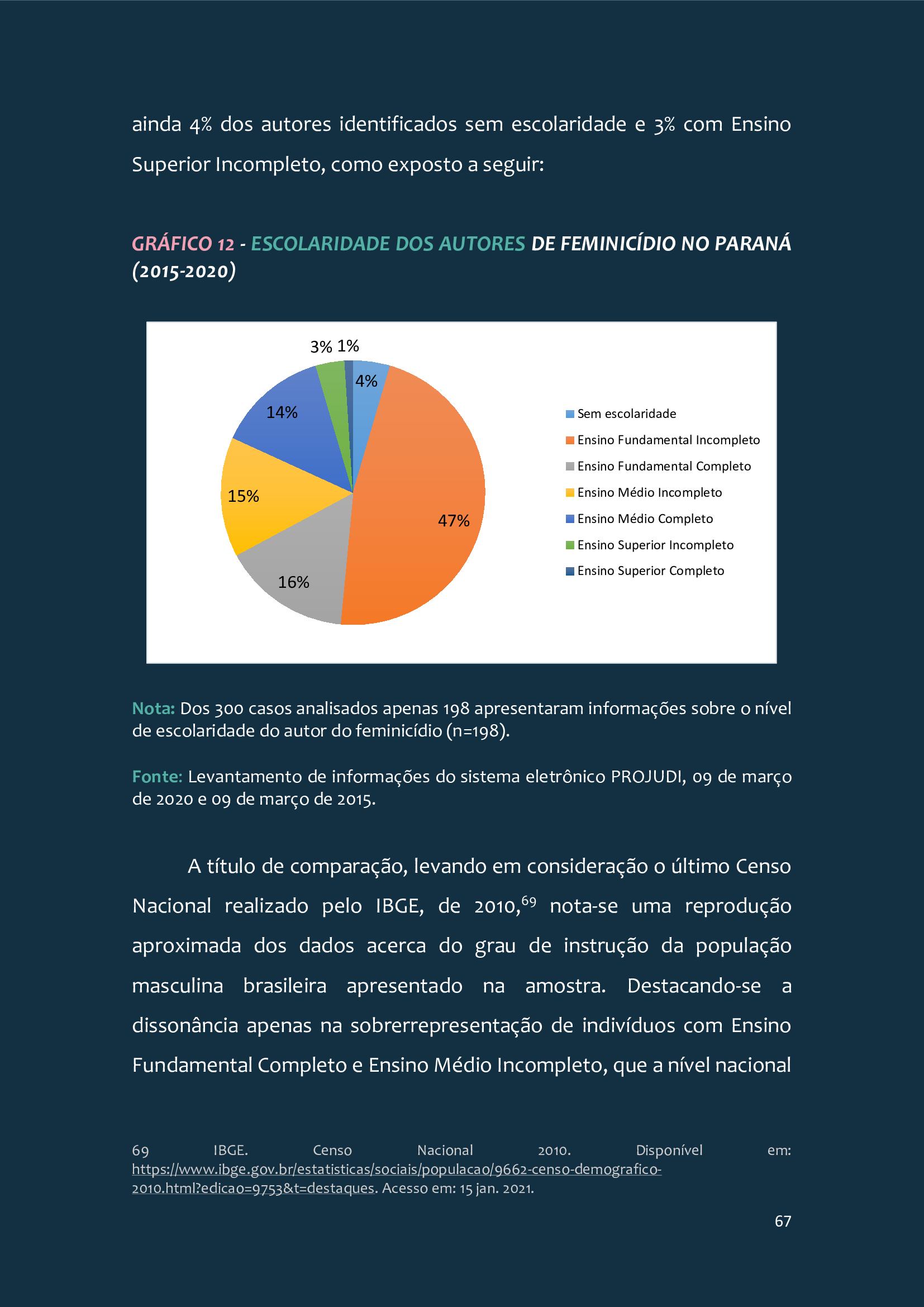 ainda 4% dos autores identificados sem escolaridade e 3% com Ensino Superior Incompleto, como exposto a seguir:

GRÁFICO 12 - ESCOLARIDADE DOS AUTORES DE FEMINICÍDIO NO PARANÁ (2015-2020)

3% 1%
4%
14%
15%
47%
16%

Sem escolaridade
Ensino Fundamental Incompleto
Ensino Fundamental Completo
Ensino Médio Incompleto
Ensino Médio Completo
Ensino Superior Incompleto
Ensino Superior Completo

Nota: Dos 300 casos analisados apenas 198 apresentaram informações sobre o nível de escolaridade do autor do feminicídio (n=198).

Fonte: Levantamento de informações do sistema eletrônico PROJUDI, 09 de março de 2020 e 09 de março de 2015.

A título de comparação, levando em consideração o último Censo Nacional realizado pelo IBGE, de 2010,$^{69}$ nota-se uma reprodução aproximada dos dados acerca do grau de instrução da população masculina brasileira apresentado na amostra. Destacando-se a dissonância apenas na sobrerrepresentação de indivíduos com Ensino Fundamental Completo e Ensino Médio Incompleto, que a nível nacional

69 IBGE. Censo Nacional 2010. Disponível em: https://www.ibge.gov.br/estatisticas/sociais/populacao/9662-censo-demografico-2010.html?edicao=9753&t=destaques. Acesso em: 15 jan. 2021.

67